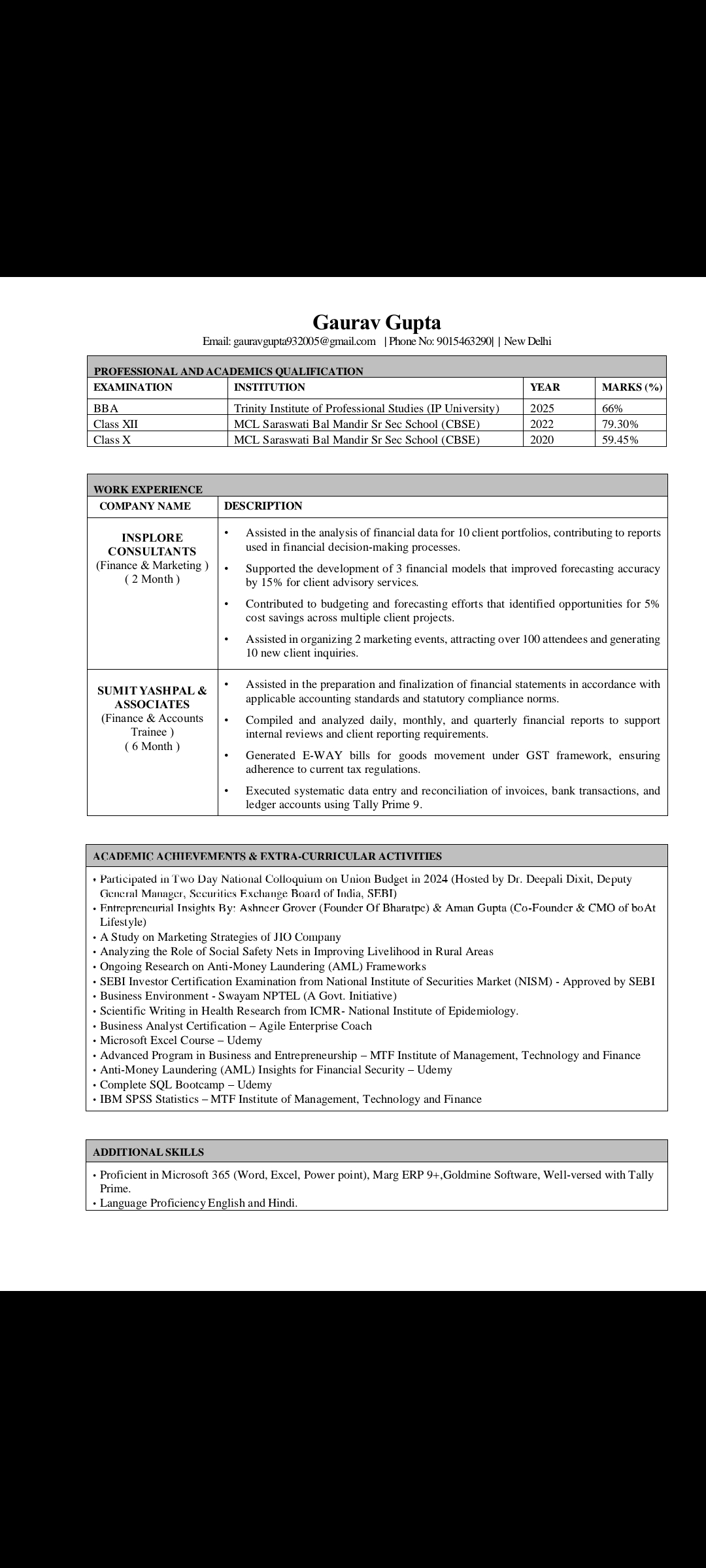 Gaurav Gupta

Email: gauravgupta932005@gmail.com | Phone No: 9015463290| | New Delhi

PROFESSIONAL AND ACADEMICS QUALIFICATION

| EXAMINATION | INSTITUTION | YEAR | MARKS (%) |
|---|---|---|---|
| BBA | Trinity Institute of Professional Studies (IP University) | 2025 | 66% |
| Class XII | MCL Saraswati Bal Mandir Sr Sec School (CBSE) | 2022 | 79.30% |
| Class X | MCL Saraswati Bal Mandir Sr Sec School (CBSE) | 2020 | 59.45% |

WORK EXPERIENCE

| COMPANY NAME | DESCRIPTION |
|---|---|
| INSPLORE CONSULTANTS (Finance & Marketing ) ( 2 Month ) | • Assisted in the analysis of financial data for 10 client portfolios, contributing to reports used in financial decision-making processes. • Supported the development of 3 financial models that improved forecasting accuracy by 15% for client advisory services. • Contributed to budgeting and forecasting efforts that identified opportunities for 5% cost savings across multiple client projects. • Assisted in organizing 2 marketing events, attracting over 100 attendees and generating 10 new client inquiries. |
| SUMIT YASHPAL & ASSOCIATES (Finance & Accounts Trainee ) ( 6 Month ) | • Assisted in the preparation and finalization of financial statements in accordance with applicable accounting standards and statutory compliance norms. • Compiled and analyzed daily, monthly, and quarterly financial reports to support internal reviews and client reporting requirements. • Generated E-WAY bills for goods movement under GST framework, ensuring adherence to current tax regulations. • Executed systematic data entry and reconciliation of invoices, bank transactions, and ledger accounts using Tally Prime 9. |

ACADEMIC ACHIEVEMENTS & EXTRA-CURRICULAR ACTIVITIES

• Participated in Two Day National Colloquium on Union Budget in 2024 (Hosted by Dr. Deepali Dixit, Deputy General Manager, Securities Exchange Board of India, SEBI)
• Entrepreneurial Insights By: Ashneer Grover (Founder Of Bharatpe) & Aman Gupta (Co-Founder & CMO of boAt Lifestyle)
• A Study on Marketing Strategies of JIO Company
• Analyzing the Role of Social Safety Nets in Improving Livelihood in Rural Areas
• Ongoing Research on Anti-Money Laundering (AML) Frameworks
• SEBI Investor Certification Examination from National Institute of Securities Market (NISM) - Approved by SEBI
• Business Environment - Swayam NPTEL (A Govt. Initiative)
• Scientific Writing in Health Research from ICMR- National Institute of Epidemiology.
• Business Analyst Certification – Agile Enterprise Coach
• Microsoft Excel Course – Udemy
• Advanced Program in Business and Entrepreneurship – MTF Institute of Management, Technology and Finance
• Anti-Money Laundering (AML) Insights for Financial Security – Udemy
• Complete SQL Bootcamp – Udemy
• IBM SPSS Statistics – MTF Institute of Management, Technology and Finance

ADDITIONAL SKILLS

• Proficient in Microsoft 365 (Word, Excel, Power point), Marg ERP 9+,Goldmine Software, Well-versed with Tally Prime.
• Language Proficiency English and Hindi.